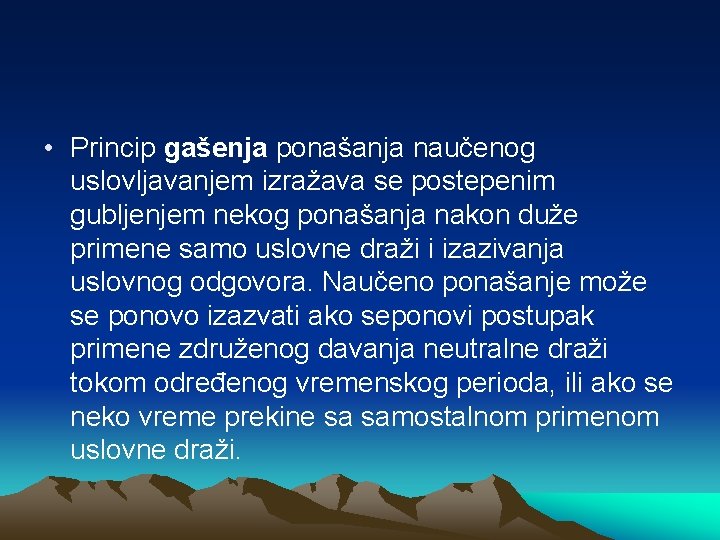 • Princip gašenja ponašanja naučenog uslovljavanjem izražava se postepenim gubljenjem nekog ponašanja nakon duže primene samo uslovne draži i izazivanja uslovnog odgovora. Naučeno ponašanje može se ponovo izazvati ako seponovi postupak primene združenog davanja neutralne draži tokom određenog vremenskog perioda, ili ako se neko vreme prekine sa samostalnom primenom uslovne draži.